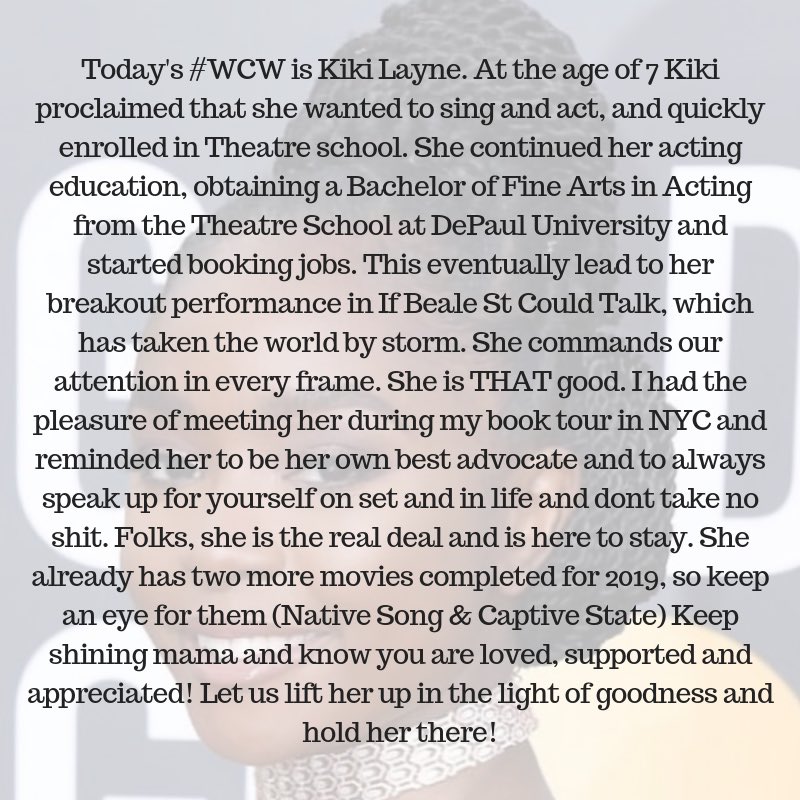 Today's #WCW is Kiki Layne. At the age of 7 Kiki proclaimed that she wanted to sing and act, and quickly enrolled in Theatre school. She continued her acting education, obtaining a Bachelor of Fine Arts in Acting from the Theatre School at DePaul University and started booking jobs. This eventually lead to her breakout performance in If Beale St Could Talk, which has taken the world by storm. She commands our attention in every frame. She is THAT good. I had the pleasure of meeting her during my book tour in NYC and reminded her to be her own best advocate and to always speak up for yourself on set and in life and dont take no shit. Folks, she is the real deal and is here to stay. She already has two more movies completed for 2019, so keep an eye for them (Native Song & Captive State) Keep shining mama and know you are loved, supported and appreciated! Let us lift her up in the light of goodness and hold her there!